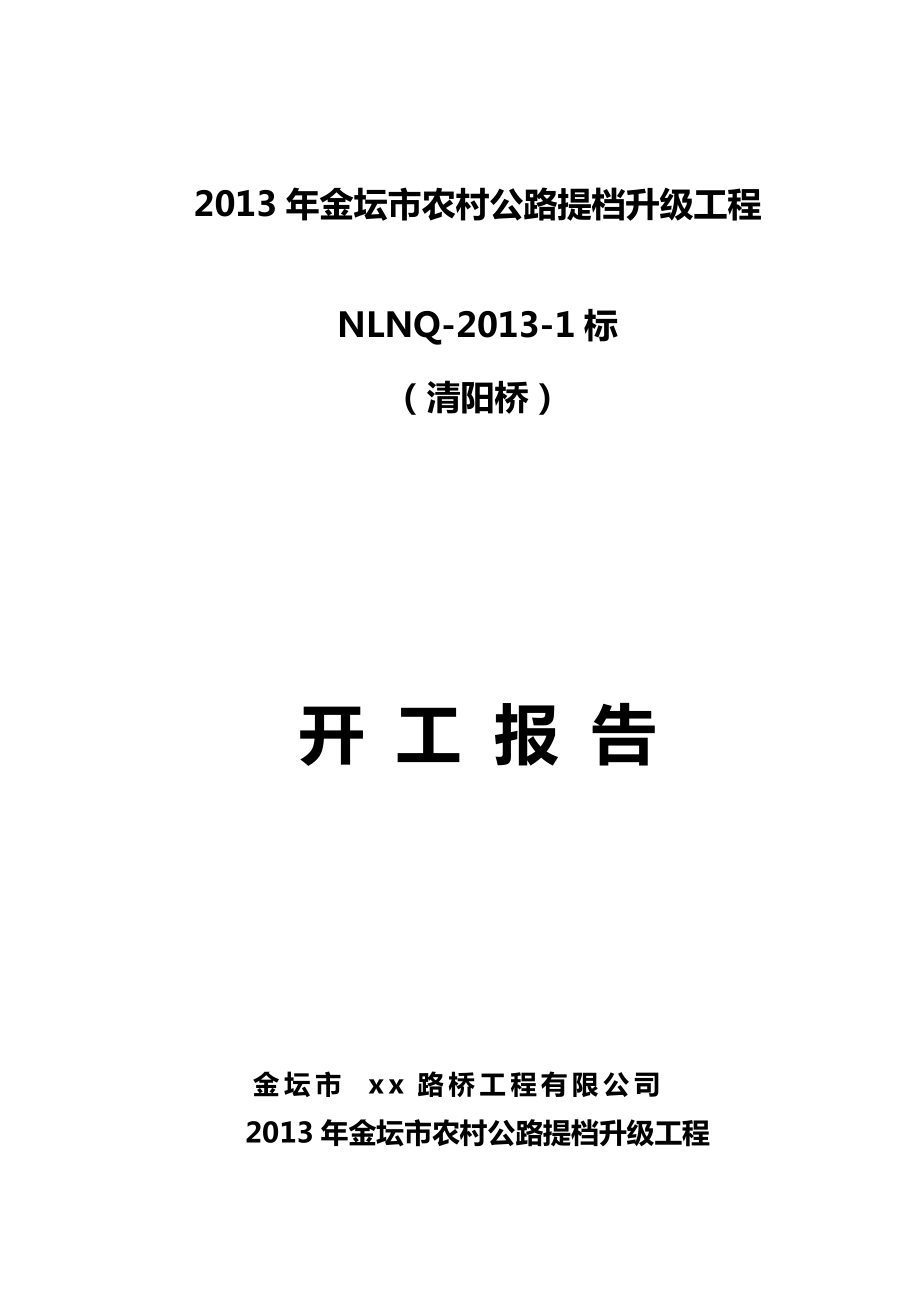 2013 年金坛市农村公路提档升级工程

NLNQ-2013-1 标

（清阳桥）

开 工 报 告

金坛市 xx 路桥工程有限公司

2013 年金坛市农村公路提档升级工程